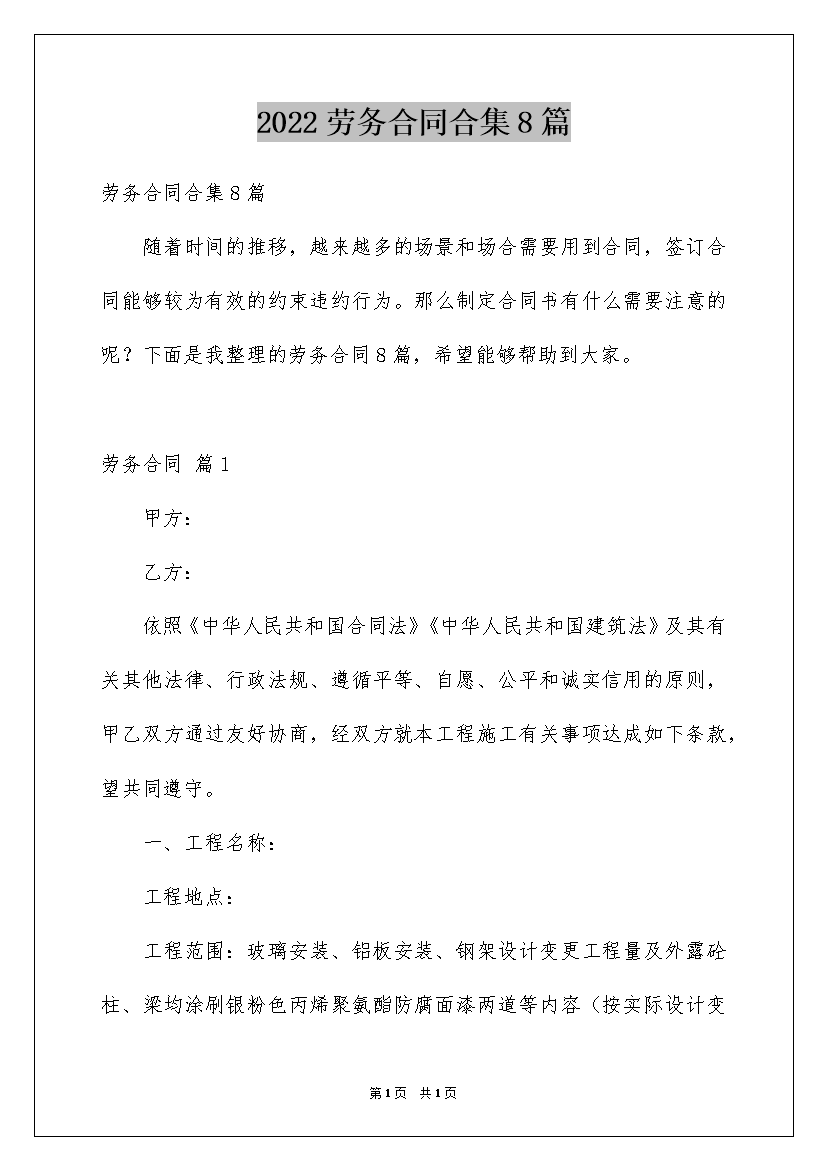 2022劳务合同合集8篇

劳务合同合集8篇

随着时间的推移，越来越多的场景和场合需要用到合同，签订合同能够较为有效的约束违约行为。那么制定合同书有什么需要注意的呢？下面是我整理的劳务合同8篇，希望能够帮助到大家。

劳务合同 篇1

甲方：

乙方：

依照《中华人民共和国合同法》《中华人民共和国建筑法》及其有关其他法律、行政法规、遵循平等、自愿、公平和诚实信用的原则，甲乙双方通过友好协商，经双方就本工程施工有关事项达成如下条款，望共同遵守。

一、工程名称：

工程地点：

工程范围：玻璃安装、铝板安装、钢架设计变更工程量及外露砼柱、梁均涂刷银粉色丙烯聚氨酯防腐面漆两道等内容（按实际设计变

第1页 共1页